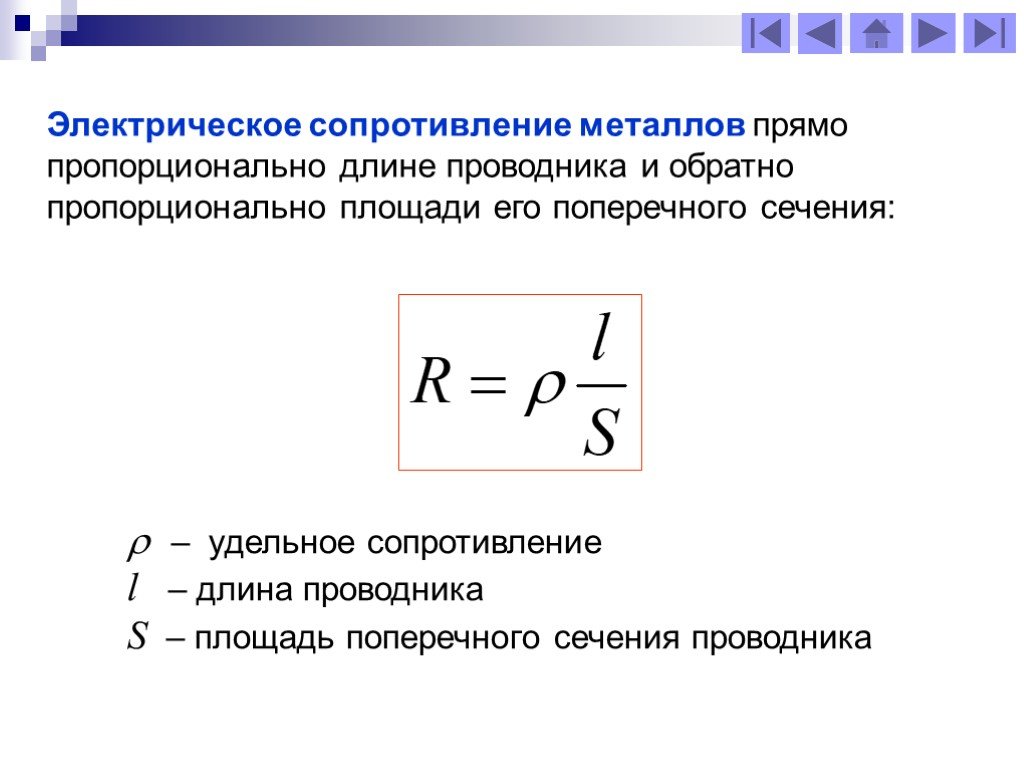 Электрическое сопротивление металлов прямо пропорционально длине проводника и обратно пропорционально площади его поперечного сечения:

$R = \rho \frac{l}{S}$

$\rho$ – удельное сопротивление
$l$ – длина проводника
$S$ – площадь поперечного сечения проводника